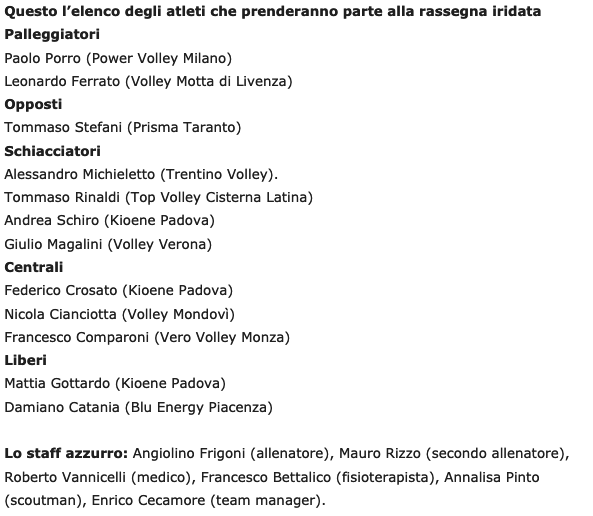 Questo l'elenco degli atleti che prenderanno parte alla rassegna iridata
Palleggiatori
Paolo Porro (Power Volley Milano)
Leonardo Ferrato (Volley Motta di Livenza)
Opposti
Tommaso Stefani (Prisma Taranto)
Schiacciatori
Alessandro Michieletto (Trentino Volley).
Tommaso Rinaldi (Top Volley Cisterna Latina)
Andrea Schiro (Kioene Padova)
Giulio Magalini (Volley Verona)
Centrali
Federico Crosato (Kioene Padova)
Nicola Cianciotta (Volley Mondovì)
Francesco Comparoni (Vero Volley Monza)
Liberi
Mattia Gottardo (Kioene Padova)
Damiano Catania (Blu Energy Piacenza)

Lo staff azzurro: Angiolino Frigoni (allenatore), Mauro Rizzo (secondo allenatore), Roberto Vannicelli (medico), Francesco Bettalico (fisioterapista), Annalisa Pinto (scoutman), Enrico Cecamore (team manager).